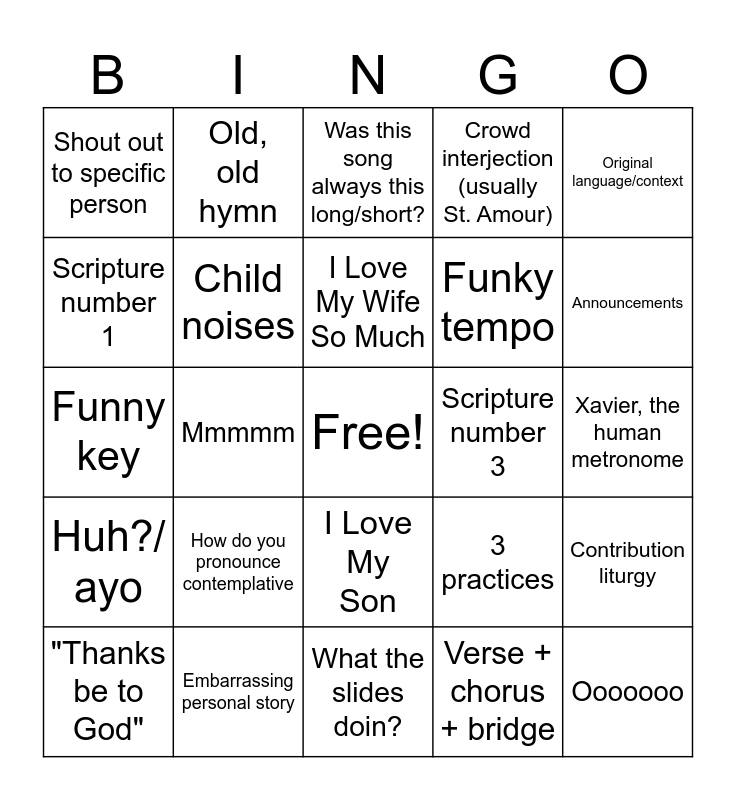 | B | I | N | G | O |
|---|---|---|---|---|
| Shout out to specific person | Old, old hymn | Was this song always this long/short? | Crowd interjection (usually St. Amour) | Original language/context |
| Scripture number 1 | Child noises | I Love My Wife So Much | Funky tempo | Announcements |
| Funny key | Mmmmm | Free! | Scripture number 3 | Xavier, the human metronome |
| Huh?/ ayo | How do you pronounce contemplative | I Love My Son | 3 practices | Contribution liturgy |
| "Thanks be to God" | Embarrassing personal story | What the slides doin? | Verse + chorus + bridge | Ooooooo |